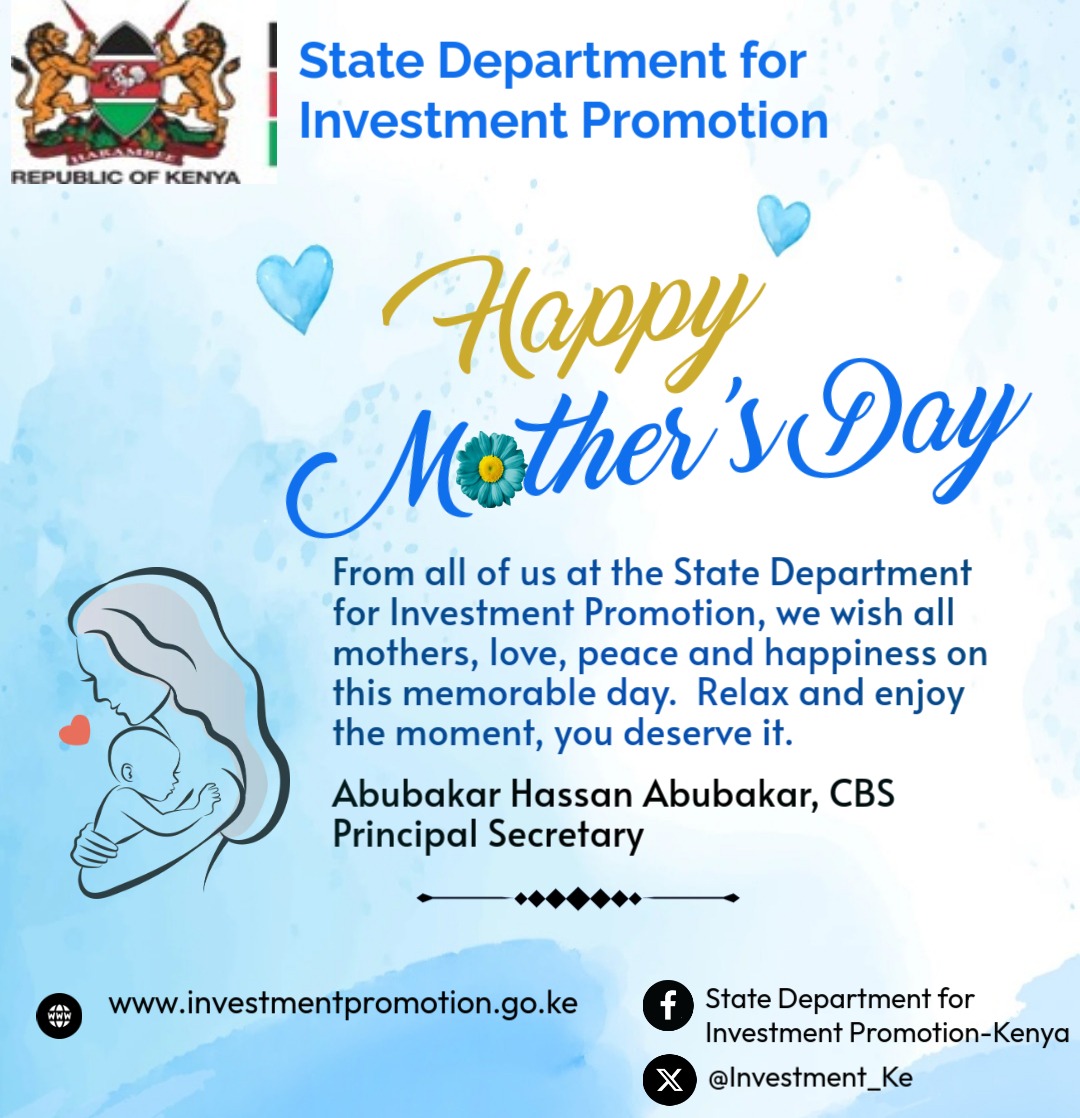 HARAMBEE
REPUBLIC OF KENYA

State Department for Investment Promotion

Happy Mother's Day

From all of us at the State Department for Investment Promotion, we wish all mothers, love, peace and happiness on this memorable day. Relax and enjoy the moment, you deserve it.

Abubakar Hassan Abubakar, CBS
Principal Secretary

WWW www.investmentpromotion.go.ke

State Department for Investment Promotion-Kenya

@Investment_Ke